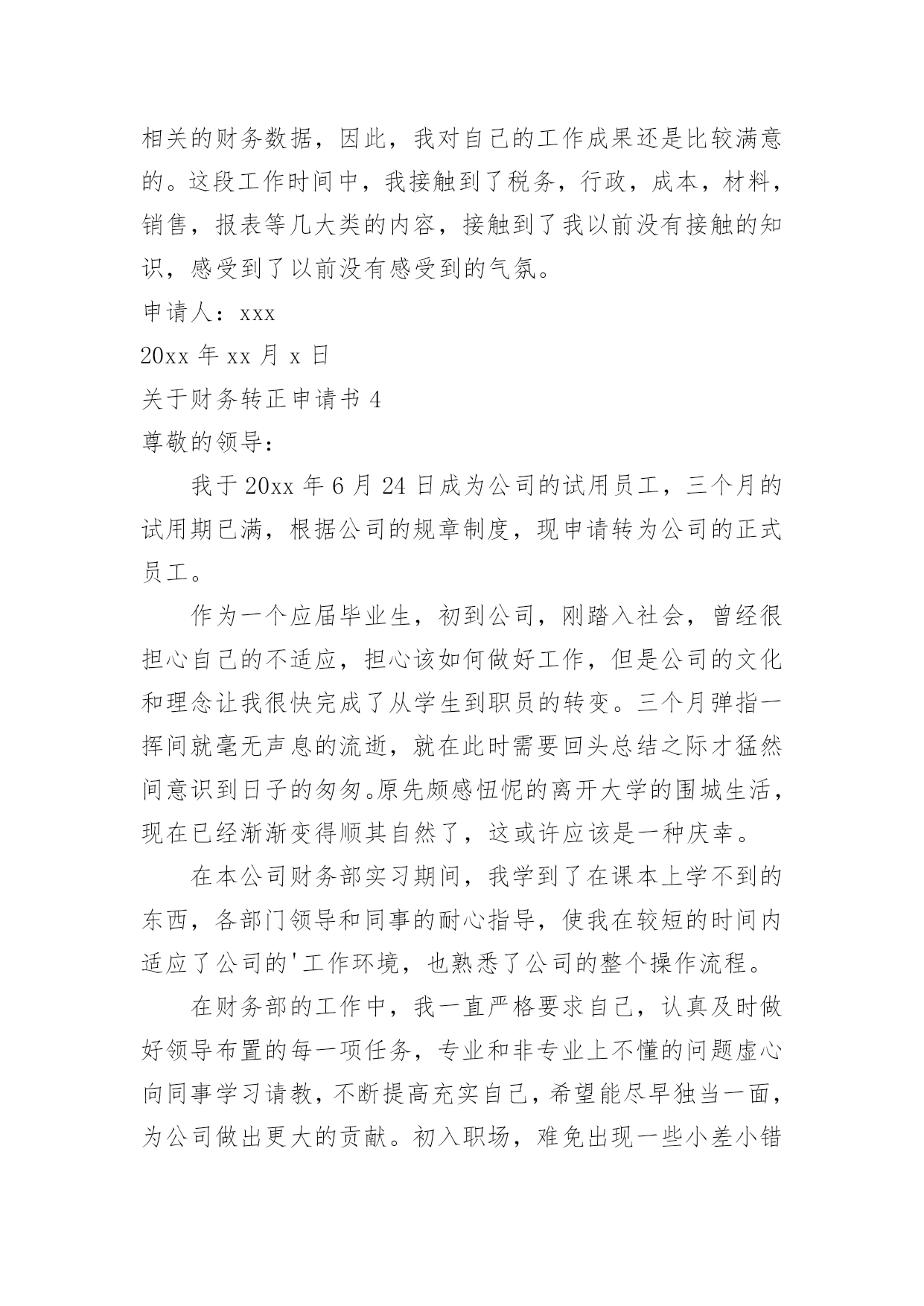 相关的财务数据，因此，我对自己的工作成果还是比较满意的。这段工作时间中，我接触到了税务，行政，成本，材料，销售，报表等几大类的内容，接触到了我以前没有接触的知识，感受到了以前没有感受到的气氛。

申请人：xxx

20xx 年 xx 月 x 日

关于财务转正申请书 4

尊敬的领导：

我于 20xx 年 6 月 24 日成为公司的试用员工，三个月的试用期已满，根据公司的规章制度，现申请转为公司的正式员工。

作为一个应届毕业生，初到公司，刚踏入社会，曾经很担心自己的不适应，担心该如何做好工作，但是公司的文化和理念让我很快完成了从学生到职员的转变。三个月弹指一挥间就毫无声息的流逝，就在此时需要回头总结之际才猛然间意识到日子的匆匆。原先颇感忸怩的离开大学的围城生活，现在已经渐渐变得顺其自然了，这或许应该是一种庆幸。

在本公司财务部实习期间，我学到了在课本上学不到的东西，各部门领导和同事的耐心指导，使我在较短的时间内适应了公司的'工作环境，也熟悉了公司的整个操作流程。

在财务部的工作中，我一直严格要求自己，认真及时做好领导布置的每一项任务，专业和非专业上不懂的问题虚心向同事学习请教，不断提高充实自己，希望能尽早独当一面，为公司做出更大的贡献。初入职场，难免出现一些小差小错